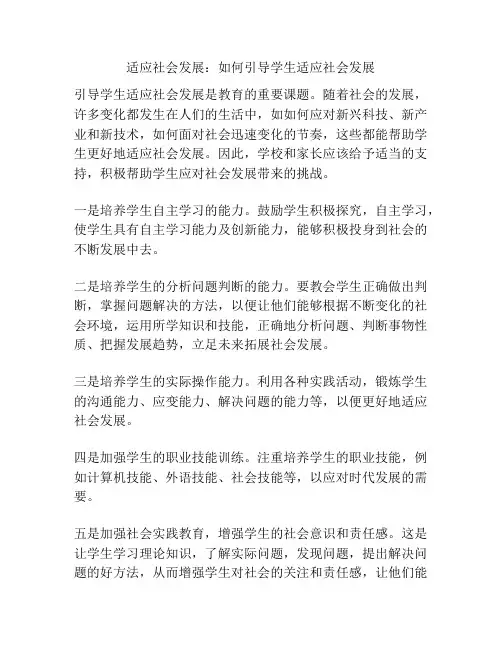 适应社会发展：如何引导学生适应社会发展

引导学生适应社会发展是教育的重要课题。随着社会的发展，许多变化都发生在人们的生活中，如如何应对新兴科技、新产业和新技术，如何面对社会迅速变化的节奏，这些都能帮助学生更好地适应社会发展。因此，学校和家长应该给予适当的支持，积极帮助学生应对社会发展带来的挑战。

一是培养学生自主学习的能力。鼓励学生积极探究，自主学习，使学生具有自主学习能力及创新能力，能够积极投身到社会的不断发展中去。

二是培养学生的分析问题判断的能力。要教会学生正确做出判断，掌握问题解决的方法，以便让他们能够根据不断变化的社会环境，运用所学知识和技能，正确地分析问题、判断事物性质、把握发展趋势，立足未来拓展社会发展。

三是培养学生的实际操作能力。利用各种实践活动，锻炼学生的沟通能力、应变能力、解决问题的能力等，以便更好地适应社会发展。

四是加强学生的职业技能训练。注重培养学生的职业技能，例如计算机技能、外语技能、社会技能等，以应对时代发展的需要。

五是加强社会实践教育，增强学生的社会意识和责任感。这是让学生学习理论知识，了解实际问题，发现问题，提出解决问题的好方法，从而增强学生对社会的关注和责任感，让他们能